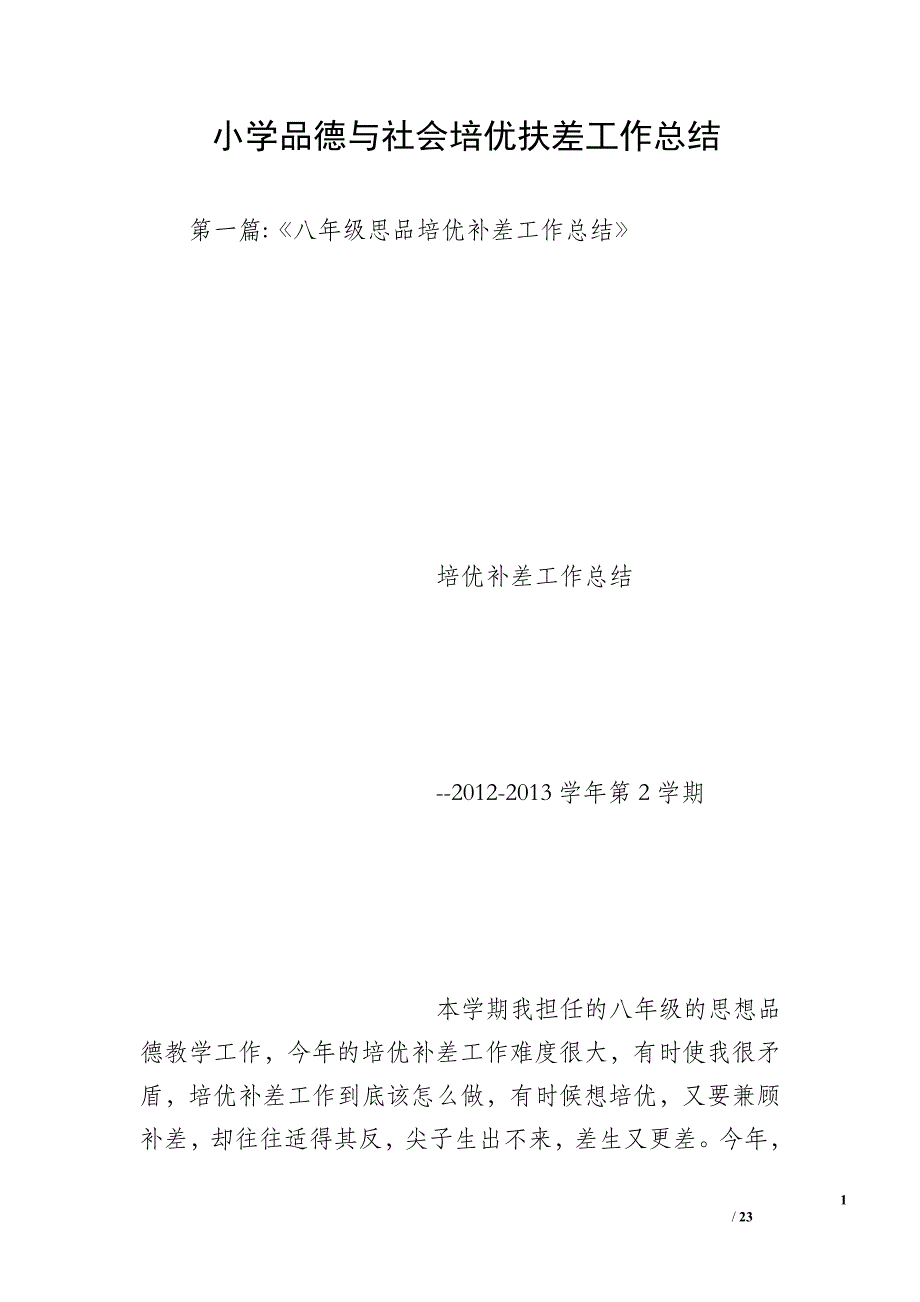 小学品德与社会培优扶差工作总结

第一篇:《八年级思品培优补差工作总结》

培优补差工作总结

--2012-2013 学年第 2 学期

本学期我担任的八年级的思想品德教学工作，今年的培优补差工作难度很大，有时使我很矛盾，培优补差工作到底该怎么做，有时候想培优，又要兼顾补差，却往往适得其反，尖子生出不来，差生又更差。今年，

1

/ 23